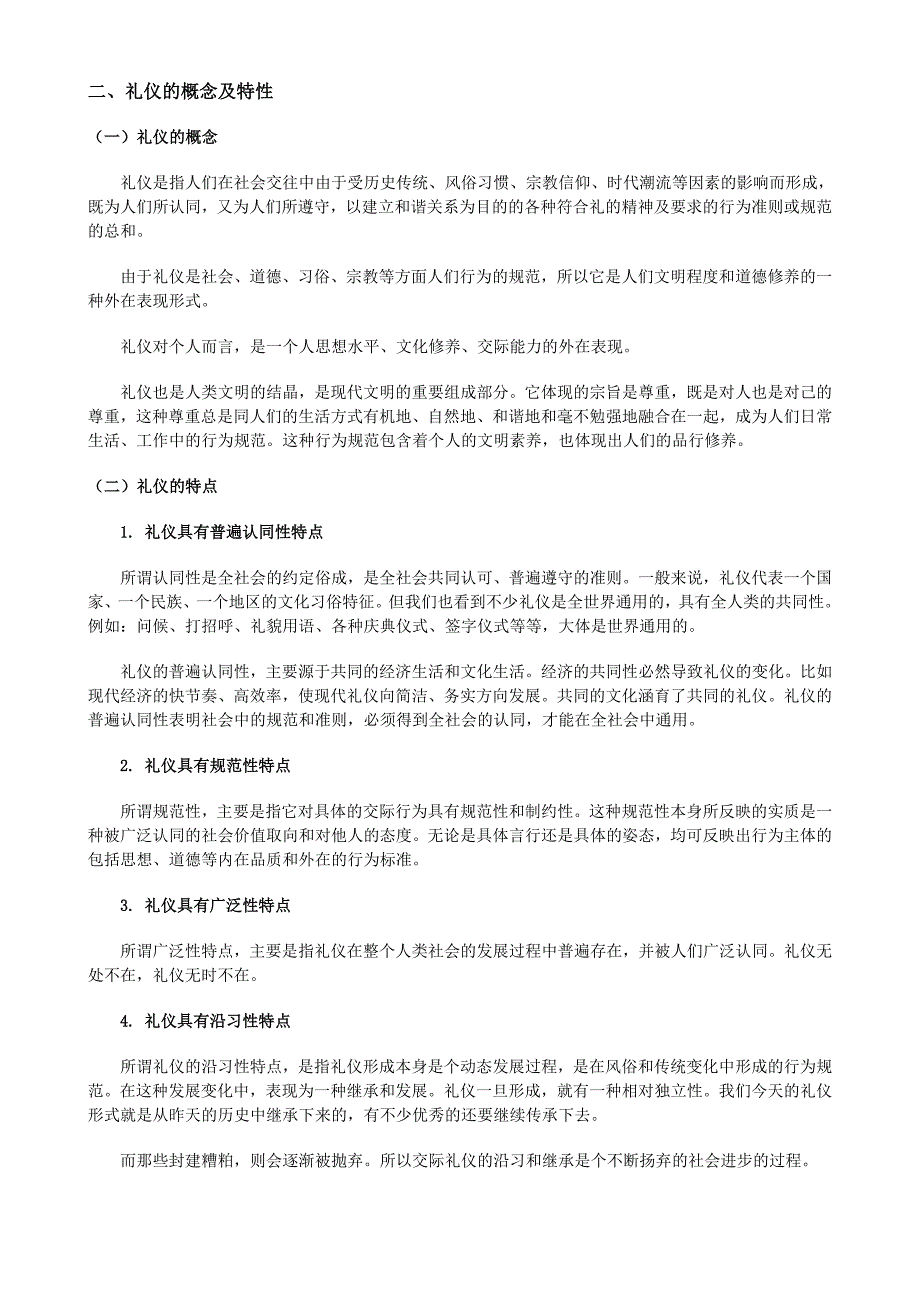 二、礼仪的概念及特性

（一）礼仪的概念

礼仪是指人们在社会交往中由于受历史传统、风俗习惯、宗教信仰、时代潮流等因素的影响而形成，既为人们所认同，又为人们所遵守，以建立和谐关系为目的的各种符合礼的精神及要求的行为准则或规范的总和。

由于礼仪是社会、道德、习俗、宗教等方面人们行为的规范，所以它是人们文明程度和道德修养的一种外在表现形式。

礼仪对个人而言，是一个人思想水平、文化修养、交际能力的外在表现。

礼仪也是人类文明的结晶，是现代文明的重要组成部分。它体现的宗旨是尊重，既是对人也是对己的尊重，这种尊重总是同人们的生活方式有机地、自然地、和谐地和毫不勉强地融合在一起，成为人们日常生活、工作中的行为规范。这种行为规范包含着个人的文明素养，也体现出人们的品行修养。

（二）礼仪的特点

1. 礼仪具有普遍认同性特点

所谓认同性是全社会的约定俗成，是全社会共同认可、普遍遵守的准则。一般来说，礼仪代表一个国家、一个民族、一个地区的文化习俗特征。但我们也看到不少礼仪是全世界通用的，具有全人类的共同性。例如：问候、打招呼、礼貌用语、各种庆典仪式、签字仪式等等，大体是世界通用的。

礼仪的普遍认同性，主要源于共同的经济生活和文化生活。经济的共同性必然导致礼仪的变化。比如现代经济的快节奏、高效率，使现代礼仪向简洁、务实方向发展。共同的文化涵育了共同的礼仪。礼仪的普遍认同性表明社会中的规范和准则，必须得到全社会的认同，才能在全社会中通用。

2. 礼仪具有规范性特点

所谓规范性，主要是指它对具体的交际行为具有规范性和制约性。这种规范性本身所反映的实质是一种被广泛认同的社会价值取向和对他人的态度。无论是具体言行还是具体的姿态，均可反映出行为主体的包括思想、道德等内在品质和外在的行为标准。

3. 礼仪具有广泛性特点

所谓广泛性特点，主要是指礼仪在整个人类社会的发展过程中普遍存在，并被人们广泛认同。礼仪无处不在，礼仪无时不在。

4. 礼仪具有沿习性特点

所谓礼仪的沿习性特点，是指礼仪形成本身是个动态发展过程，是在风俗和传统变化中形成的行为规范。在这种发展变化中，表现为一种继承和发展。礼仪一旦形成，就有一种相对独立性。我们今天的礼仪形式就是从昨天的历史中继承下来的，有不少优秀的还要继续传承下去。

而那些封建糟粕，则会逐渐被抛弃。所以交际礼仪的沿习和继承是个不断扬弃的社会进步的过程。